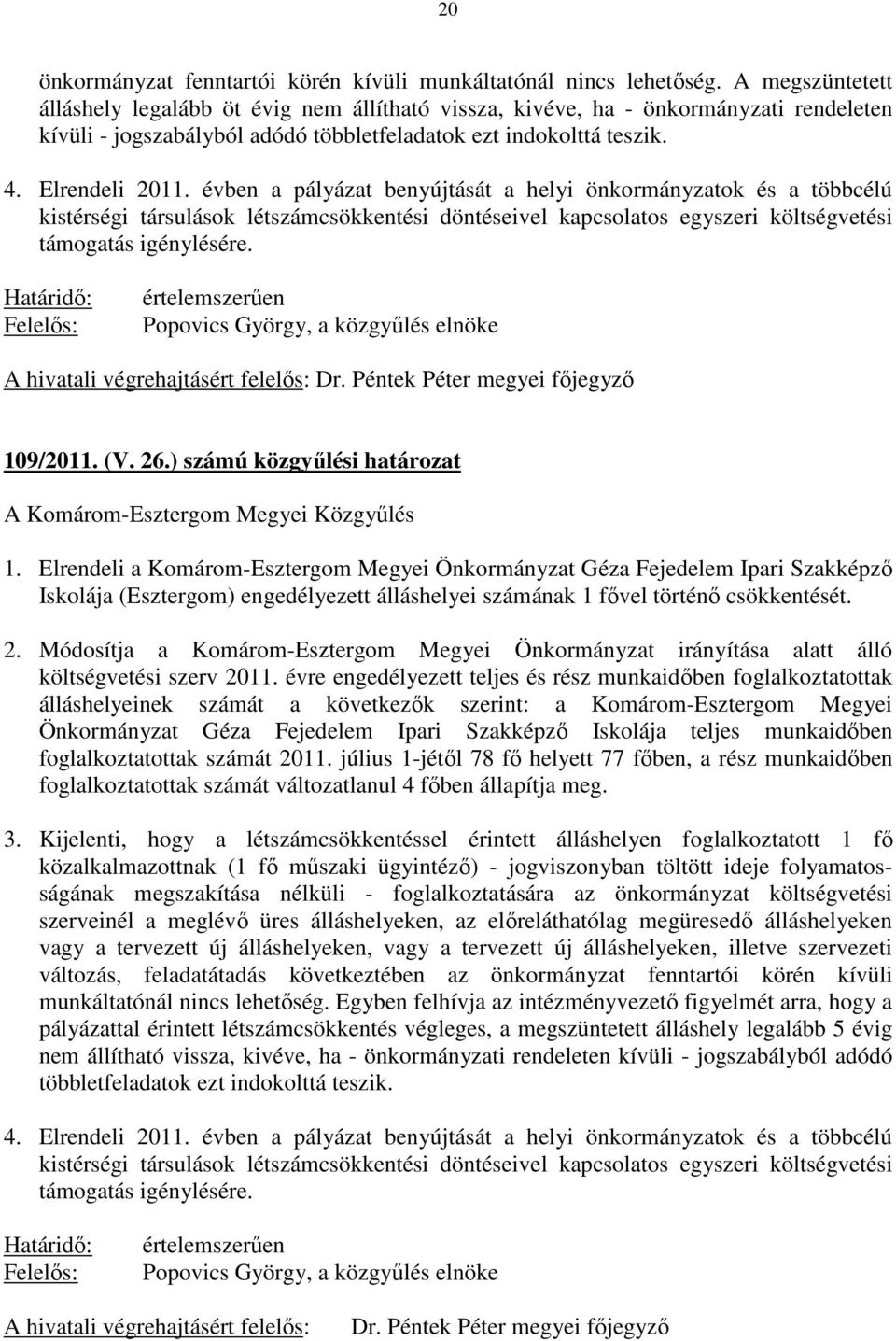 20

önkormányzat fenntartói körén kívüli munkáltatónál nincs lehetőség. A megszüntetett álláshely legalább öt évig nem állítható vissza, kivéve, ha - önkormányzati rendeleten kívüli - jogszabályból adódó többletfeladatok ezt indokolttá teszik.

4. Elrendeli 2011. évben a pályázat benyújtását a helyi önkormányzatok és a többcélú kistérségi társulások létszámcsökkentési döntéseivel kapcsolatos egyszeri költségvetési támogatás igénylésére.

Határidő: értelemszerűen
Felelős: Popovics György, a közgyűlés elnöke

A hivatali végrehajtásért felelős: Dr. Péntek Péter megyei főjegyző

109/2011. (V. 26.) számú közgyűlési határozat

A Komárom-Esztergom Megyei Közgyűlés

1. Elrendeli a Komárom-Esztergom Megyei Önkormányzat Géza Fejedelem Ipari Szakképző Iskolája (Esztergom) engedélyezett álláshelyei számának 1 fővel történő csökkentését.

2. Módosítja a Komárom-Esztergom Megyei Önkormányzat irányítása alatt álló költségvetési szerv 2011. évre engedélyezett teljes és rész munkaidőben foglalkoztatottak álláshelyeinek számát a következők szerint: a Komárom-Esztergom Megyei Önkormányzat Géza Fejedelem Ipari Szakképző Iskolája teljes munkaidőben foglalkoztatottak számát 2011. július 1-jétől 78 fő helyett 77 főben, a rész munkaidőben foglalkoztatottak számát változatlanul 4 főben állapítja meg.

3. Kijelenti, hogy a létszámcsökkentéssel érintett álláshelyen foglalkoztatott 1 fő közalkalmazottnak (1 fő műszaki ügyintéző) - jogviszonyban töltött ideje folyamatosságának megszakítása nélküli - foglalkoztatására az önkormányzat költségvetési szerveinél a meglévő üres álláshelyeken, az előreláthatólag megüresedő álláshelyeken vagy a tervezett új álláshelyeken, vagy a tervezett új álláshelyeken, illetve szervezeti változás, feladatátadás következtében az önkormányzat fenntartói körén kívüli munkáltatónál nincs lehetőség. Egyben felhívja az intézményvezető figyelmét arra, hogy a pályázattal érintett létszámcsökkentés végleges, a megszüntetett álláshely legalább 5 évig nem állítható vissza, kivéve, ha - önkormányzati rendeleten kívüli - jogszabályból adódó többletfeladatok ezt indokolttá teszik.

4. Elrendeli 2011. évben a pályázat benyújtását a helyi önkormányzatok és a többcélú kistérségi társulások létszámcsökkentési döntéseivel kapcsolatos egyszeri költségvetési támogatás igénylésére.

Határidő: értelemszerűen
Felelős: Popovics György, a közgyűlés elnöke

A hivatali végrehajtásért felelős: Dr. Péntek Péter megyei főjegyző